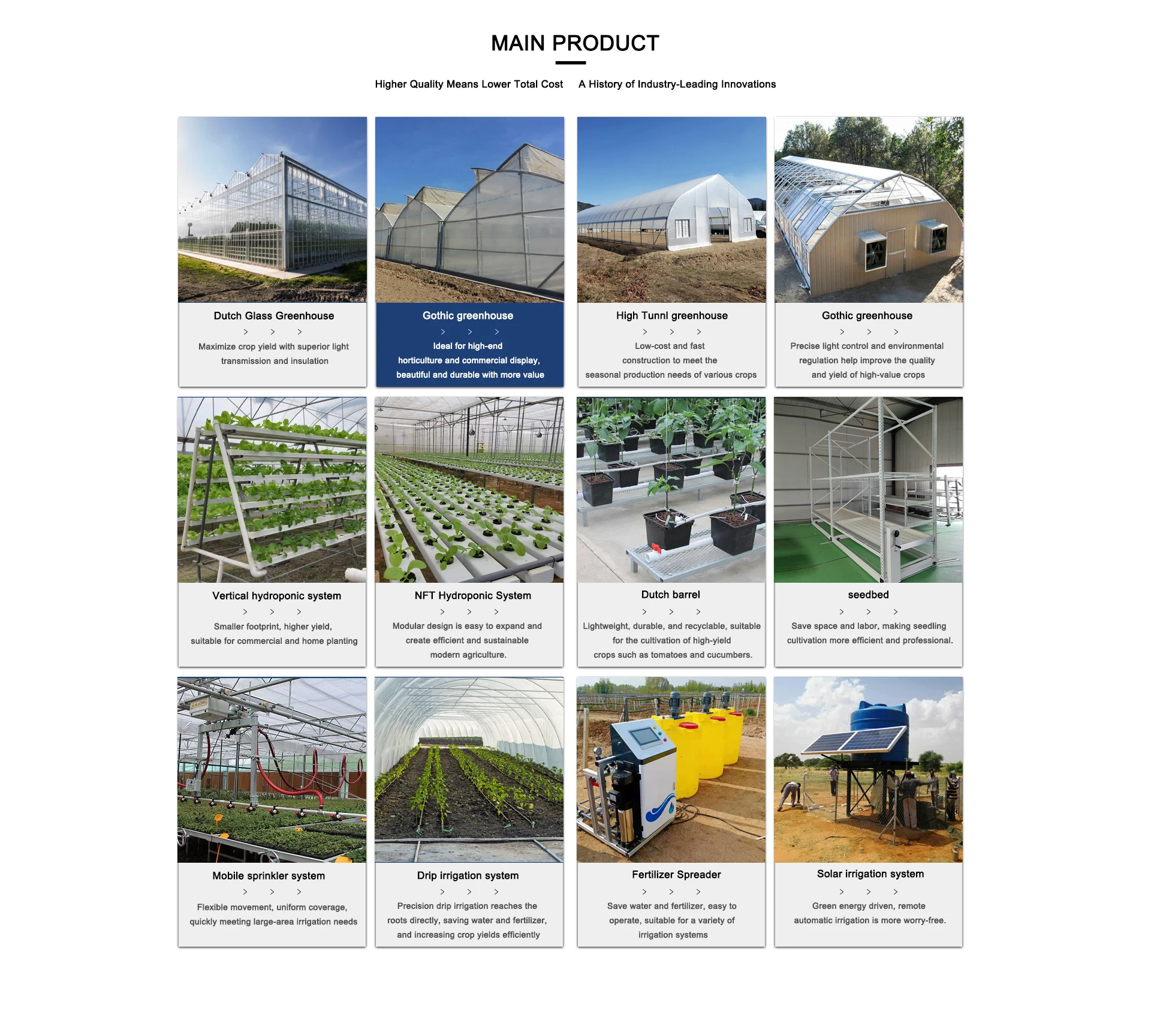 MAIN PRODUCT

Higher Quality Means Lower Total Cost A History of Industry-Leading Innovations

Dutch Glass Greenhouse

> > >

Maximize crop yield with superior light transmission and insulation

Gothic greenhouse

> > >

Ideal for high-end horticulture and commercial display, beautiful and durable with more value

High Tunnl greenhouse

> > >

Low-cost and fast construction to meet the seasonal production needs of various crops

Gothic greenhouse

> > >

Precise light control and environmental regulation help improve the quality and yield of high-value crops

Vertical hydroponic system

> > >

Smaller footprint, higher yield, suitable for commercial and home planting

NFT Hydroponic System

> > >

Modular design is easy to expand and create efficient and sustainable modern agriculture.

Dutch barrel

> > >

Lightweight, durable, and recyclable, suitable for the cultivation of high-yield crops such as tomatoes and cucumbers.

seedbed

> > >

Save space and labor, making seedling cultivation more efficient and professional.

Mobile sprinkler system

> > >

Flexible movement, uniform coverage, quickly meeting large-area irrigation needs

Drip irrigation system

> > >

Precision drip irrigation reaches the roots directly, saving water and fertilizer, and increasing crop yields efficiently

Fertilizer Spreader

> > >

Save water and fertilizer, easy to operate, suitable for a variety of irrigation systems

Solar irrigation system

> > >

Green energy driven, remote automatic irrigation is more worry-free.